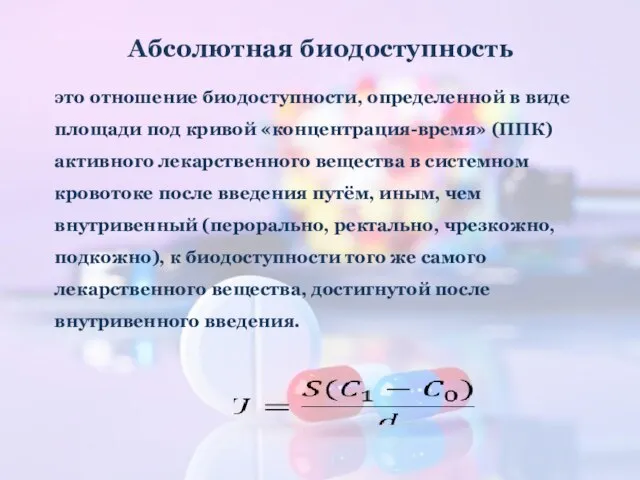 Абсолютная биодоступность

это отношение биодоступности, определенной в виде площади под кривой «концентрация-время» (ППК) активного лекарственного вещества в системном кровотоке после введения путём, иным, чем внутривенный (перорально, ректально, чрезкожно, подкожно), к биодоступности того же самого лекарственного вещества, достигнутой после внутривенного введения.

$J = \frac{S(C_1 - C_0)}{d}$